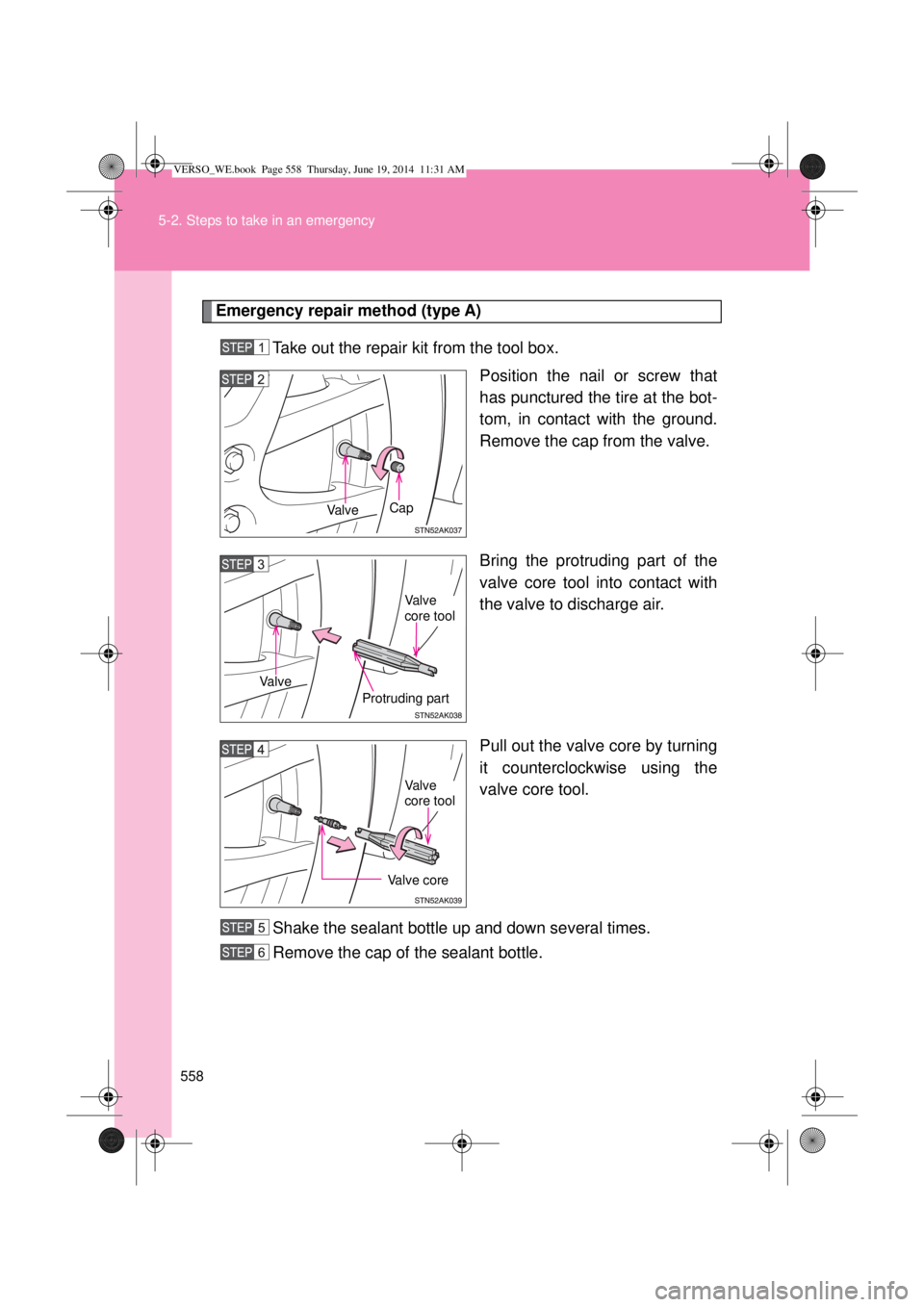 VERSO_WE.book Page 558 Thursday, June 19, 2014 11:31 AM

5-2. Steps to take in an emergency

Emergency repair method (type A)

STEP 1 Take out the repair kit from the tool box.

STEP 2

Valve

Cap

STN52AK037

Position the nail or screw that has punctured the tire at the bottom, in contact with the ground. Remove the cap from the valve.

STEP 3

Valve core tool

Valve

Protruding part

STN52AK038

Bring the protruding part of the valve core tool into contact with the valve to discharge air.

STEP 4

Valve core tool

Valve core

STN52AK039

Pull out the valve core by turning it counterclockwise using the valve core tool.

STEP 5 Shake the sealant bottle up and down several times.

STEP 6 Remove the cap of the sealant bottle.

558

carmanualsonline.info